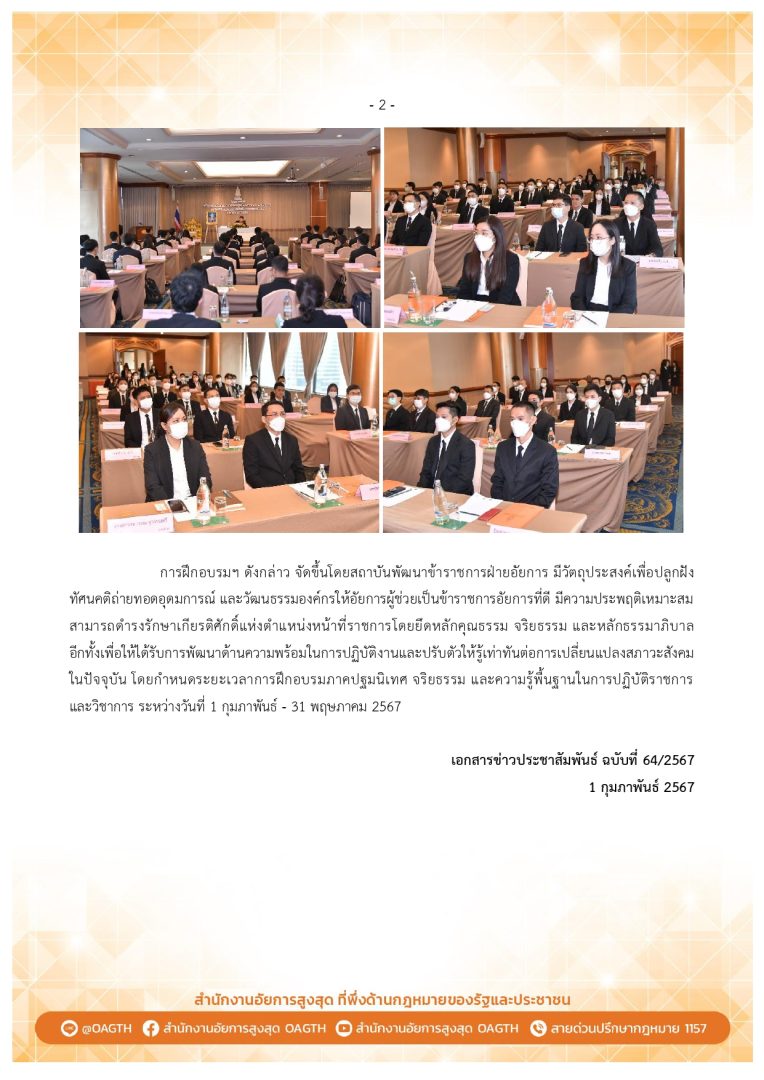 - 2 -

การฝึกอบรมฯ ดังกล่าว จัดขึ้นโดยสถาบันพัฒนาข้าราชการฝ่ายอัยการ มีวัตถุประสงค์เพื่อปลูกฝังทัศนคติถ่ายทอดอุดมการณ์ และวัฒนธรรมองค์กรให้อัยการผู้ช่วยเป็นข้าราชการอัยการที่ดี มีความประพฤติเหมาะสม สามารถดำรงรักษาเกียรติศักดิ์แห่งตำแหน่งหน้าที่ราชการโดยยึดหลักคุณธรรม จริยธรรม และหลักธรรมาภิบาล อีกทั้งเพื่อให้ได้รับการพัฒนาด้านความพร้อมในการปฏิบัติงานและปรับตัวให้รู้เท่าทันต่อการเปลี่ยนแปลงสภาวะสังคมในปัจจุบัน โดยกำหนดระยะเวลาการฝึกอบรมภาคปฐมนิเทศ จริยธรรม และความรู้พื้นฐานในการปฏิบัติราชการและวิชาการ ระหว่างวันที่ 1 กุมภาพันธ์ - 31 พฤษภาคม 2567

เอกสารข่าวประชาสัมพันธ์ ฉบับที่ 64/2567
1 กุมภาพันธ์ 2567

สำนักงานอัยการสูงสุด ที่พึ่งด้านกฎหมายของรัฐและประชาชน
@OAGTH สำนักงานอัยการสูงสุด OAGTH สำนักงานอัยการสูงสุด OAGTH สายด่วนปรึกษากฎหมาย 1157